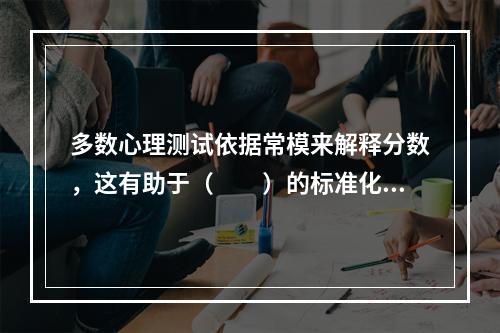 多数心理测试依据常模来解释分数，这有助于（　　）的标准化...